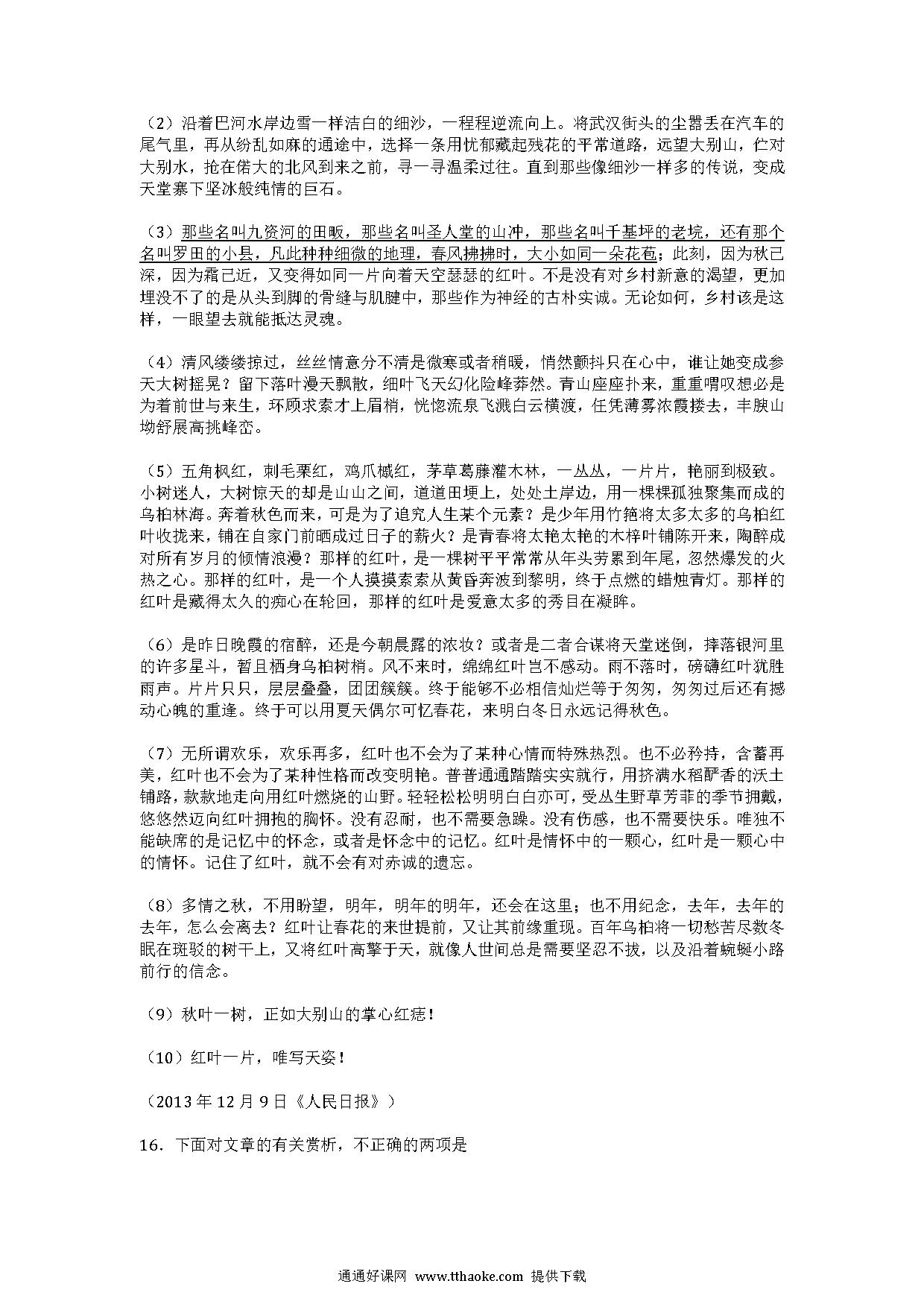 （2）沿着巴河水岸边雪一样洁白的细沙，一程程逆流向上。将武汉街头的尘嚣丢在汽车的尾气里，再从纷乱如麻的通途中，选择一条用忧郁藏起残花的平常道路，远望大别山，伫对大别水，抢在偌大的北风到来之前，寻一寻温柔过往。直到那些像细沙一样多的传说，变成天堂寨下坚冰般纯情的巨石。

（3）那些名叫九资河的田畈，那些名叫圣人堂的山冲，那些名叫千基坪的老垸，还有那个名叫罗田的小县，凡此种种细微的地理，春风拂拂时，大小如同一朵花苞；此刻，因为秋已深，因为霜已近，又变得如同一片向着天空瑟瑟的红叶。不是没有对乡村新意的渴望，更加埋没不了的是从头到脚的骨缝与肌腱中，那些作为神经的古朴实诚。无论如何，乡村该是这样，一眼望去就能抵达灵魂。

（4）清风缕缕掠过，丝丝情意分不清是微寒或者稍暖，悄然颤抖只在心中，谁让她变成参天大树摇晃？留下落叶漫天飘散，细叶飞天幻化险峰莽然。青山座座扑来，重重喟叹想必是为着前世与来生，环顾求索才上眉梢，恍惚流泉飞溅白云横渡，任凭薄雾浓霞搂去，丰腴山坳舒展高挑峰峦。

（5）五角枫红，刺毛栗红，鸡爪槭红，茅草葛藤灌木林，一丛丛，一片片，艳丽到极致。小树迷人，大树惊天的却是山山之间，道道田埂上，处处土岸边，用一棵棵孤独聚集而成的乌桕林海。奔着秋色而来，可是为了追究人生某个元素？是少年用竹筢将太多太多的乌桕红叶收拢来，铺在自家门前晒成过日子的薪火？是青春将太艳太艳的木梓叶铺陈开来，陶醉成对所有岁月的倾情浪漫？那样的红叶，是一棵树平平常常从年头劳累到年尾，忽然爆发的火热之心。那样的红叶，是一个人摸摸索索从黄昏奔波到黎明，终于点燃的蜡烛青灯。那样的红叶是藏得太久的痴心在轮回，那样的红叶是爱意太多的秀目在凝眸。

（6）是昨日晚霞的宿醉，还是今朝晨露的浓妆？或者是二者合谋将天堂迷倒，摔落银河里的许多星斗，暂且栖身乌桕树梢。风不来时，绵绵红叶岂不感动。雨不落时，磅礴红叶犹胜雨声。片片只只，层层叠叠，团团簇簇。终于能够不必相信灿烂等于匆匆，匆匆过后还有撼动心魄的重逢。终于可以用夏天偶尔可忆春花，来明白冬日永远记得秋色。

（7）无所谓欢乐，欢乐再多，红叶也不会为了某种心情而特殊热烈。也不必矜持，含蓄再美，红叶也不会为了某种性格而改变明艳。普普通通踏踏实实就行，用挤满水稻酽香的沃土铺路，款款地走向用红叶燃烧的山野。轻轻松松明明白白亦可，受丛生野草芳菲的季节拥戴，悠悠然迈向红叶拥抱的胸怀。没有忍耐，也不需要急躁。没有伤感，也不需要快乐。唯独不能缺席的是记忆中的怀念，或者是怀念中的记忆。红叶是情怀中的一颗心，红叶是一颗心中的情怀。记住了红叶，就不会有对赤诚的遗忘。

（8）多情之秋，不用盼望，明年，明年的明年，还会在这里；也不用纪念，去年，去年的去年，怎么会离去？红叶让春花的来世提前，又让其前缘重现。百年乌桕将一切愁苦尽数冬眠在斑驳的树干上，又将红叶高擎于天，就像人世间总是需要坚忍不拔，以及沿着蜿蜒小路前行的信念。

（9）秋叶一树，正如大别山的掌心红痣！

（10）红叶一片，唯写天姿！

（2013 年 12 月 9 日《人民日报》）

16．下面对文章的有关赏析，不正确的两项是

通通好课网 www.tthaoke.com 提供下载